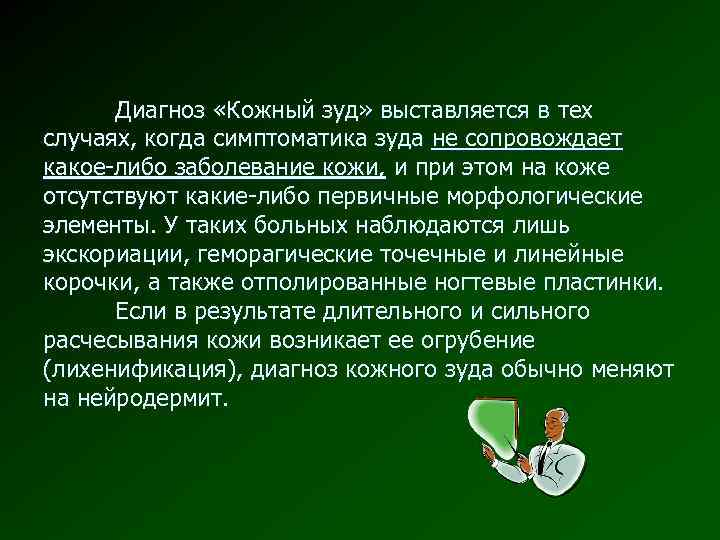 Диагноз «Кожный зуд» выставляется в тех случаях, когда симптоматика зуда не сопровождает какое-либо заболевание кожи, и при этом на коже отсутствуют какие-либо первичные морфологические элементы. У таких больных наблюдаются лишь экскориации, геморагические точечные и линейные корочки, а также отполированные ногтевые пластинки.

Если в результате длительного и сильного расчесывания кожи возникает ее огрубение (лихенификация), диагноз кожного зуда обычно меняют на нейродермит.